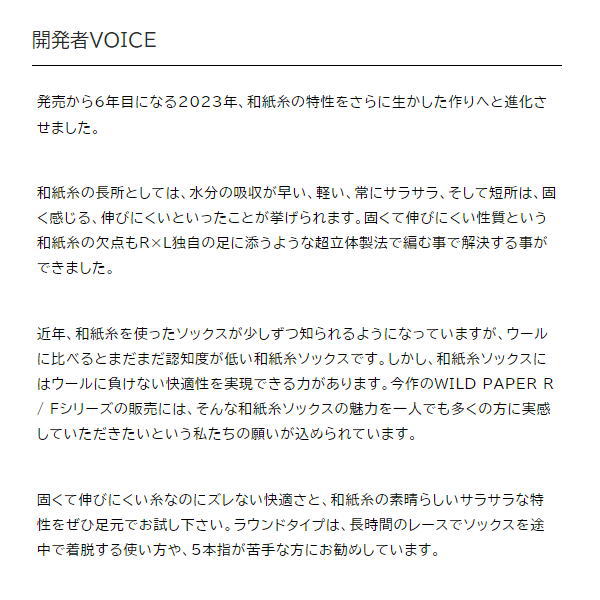 開発者VOICE

発売から6年目になる2023年、和紙糸の特性をさらに生かした作りへと進化させました。

和紙糸の長所としては、水分の吸収が早い、軽い、常にサラサラ、そして短所は、固く感じる、伸びにくいといったことが挙げられます。固くて伸びにくい性質という和紙糸の欠点もR×L独自の足に添うような超立体製法で編む事で解決する事ができました。

近年、和紙糸を使ったソックスが少しずつ知られるようになっていますが、ウールに比べるとまだまだ認知度が低い和紙糸ソックスです。しかし、和紙糸ソックスにはウールに負けない快適性を実現できる力があります。今作のWILD PAPER R / Fシリーズの販売には、そんな和紙糸ソックスの魅力を一人でも多くの方に実感していただきたいという私たちの願いが込められています。

固くて伸びにくい糸なのにズレない快適さと、和紙糸の素晴らしいサラサラな特性をぜひ足元でお試し下さい。ラウンドタイプは、長時間のレースでソックスを途中で着脱する使い方や、5本指が苦手な方にお勧めしています。